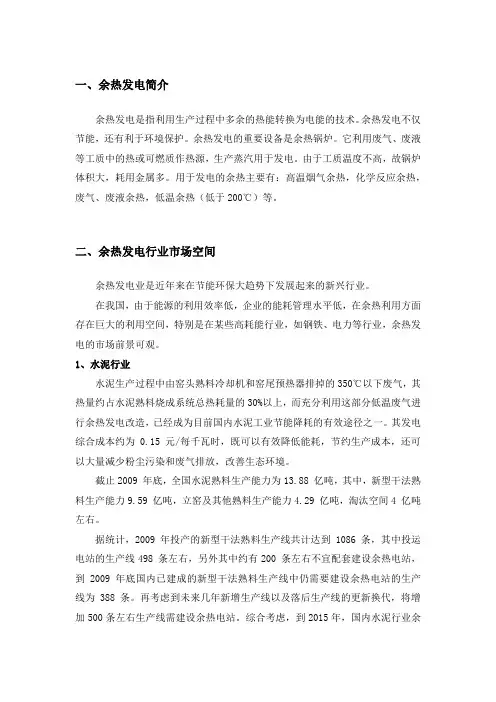 一、余热发电简介

余热发电是指利用生产过程中多余的热能转换为电能的技术。余热发电不仅节能，还有利于环境保护。余热发电的重要设备是余热锅炉。它利用废气、废液等工质中的热或可燃质作热源，生产蒸汽用于发电。由于工质温度不高，故锅炉体积大，耗用金属多。用于发电的余热主要有：高温烟气余热，化学反应余热，废气、废液余热，低温余热（低于 200℃）等。

二、余热发电行业市场空间

余热发电业是近年来在节能环保大趋势下发展起来的新兴行业。

在我国，由于能源的利用效率低，企业的能耗管理水平低，在余热利用方面存在巨大的利用空间，特别是在某些高耗能行业，如钢铁、电力等行业，余热发电的市场前景可观。

1、水泥行业

水泥生产过程中由窑头熟料冷却机和窑尾预热器排掉的 350℃以下废气，其热量约占水泥熟料烧成系统总热耗量的 30%以上，而充分利用这部分低温废气进行余热发电改造，已经成为目前国内水泥工业节能降耗的有效途径之一。其发电综合成本约为 0.15 元/每千瓦时，既可以有效降低能耗，节约生产成本，还可以大量减少粉尘污染和废气排放，改善生态环境。

截止 2009 年底，全国水泥熟料生产能力为 13.88 亿吨，其中，新型干法熟料生产能力 9.59 亿吨，立窑及其他熟料生产能力 4.29 亿吨，淘汰空间 4 亿吨左右。

据统计，2009 年投产的新型干法熟料生产线共计达到 1086 条，其中投运电站的生产线 498 条左右，另外其中约有 200 条左右不宜配套建设余热电站，到 2009 年底国内已建成的新型干法熟料生产线中仍需要建设余热电站的生产线为 388 条。再考虑到未来几年新增生产线以及落后生产线的更新换代，将增加 500 条左右生产线需建设余热电站。综合考虑，到 2015 年，国内水泥行业余